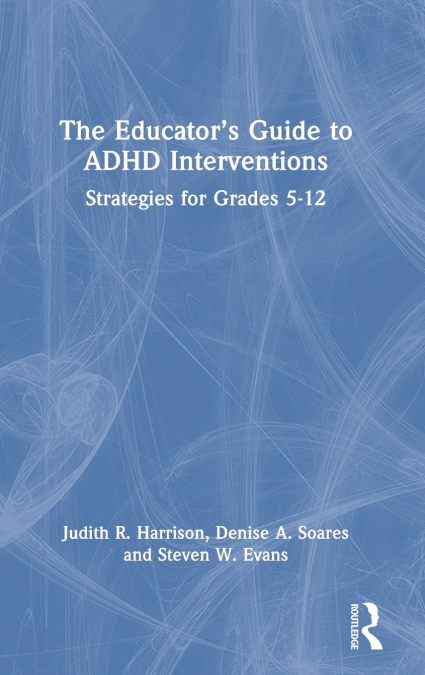 The Educator's Guide to ADHD Interventions

Strategies for Grades 5-12

Judith R. Harrison, Denise A. Soares and Steven W. Evans

ROUTLEDGE